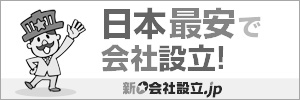 日本最安で
会社設立!

新会社設立.jp